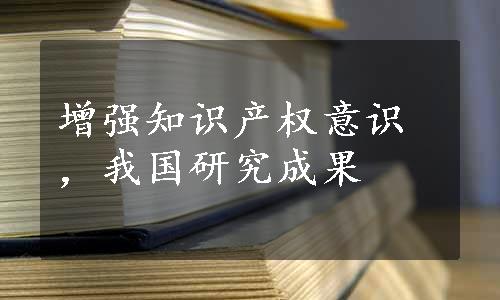 增强知识产权意识，我国研究成果